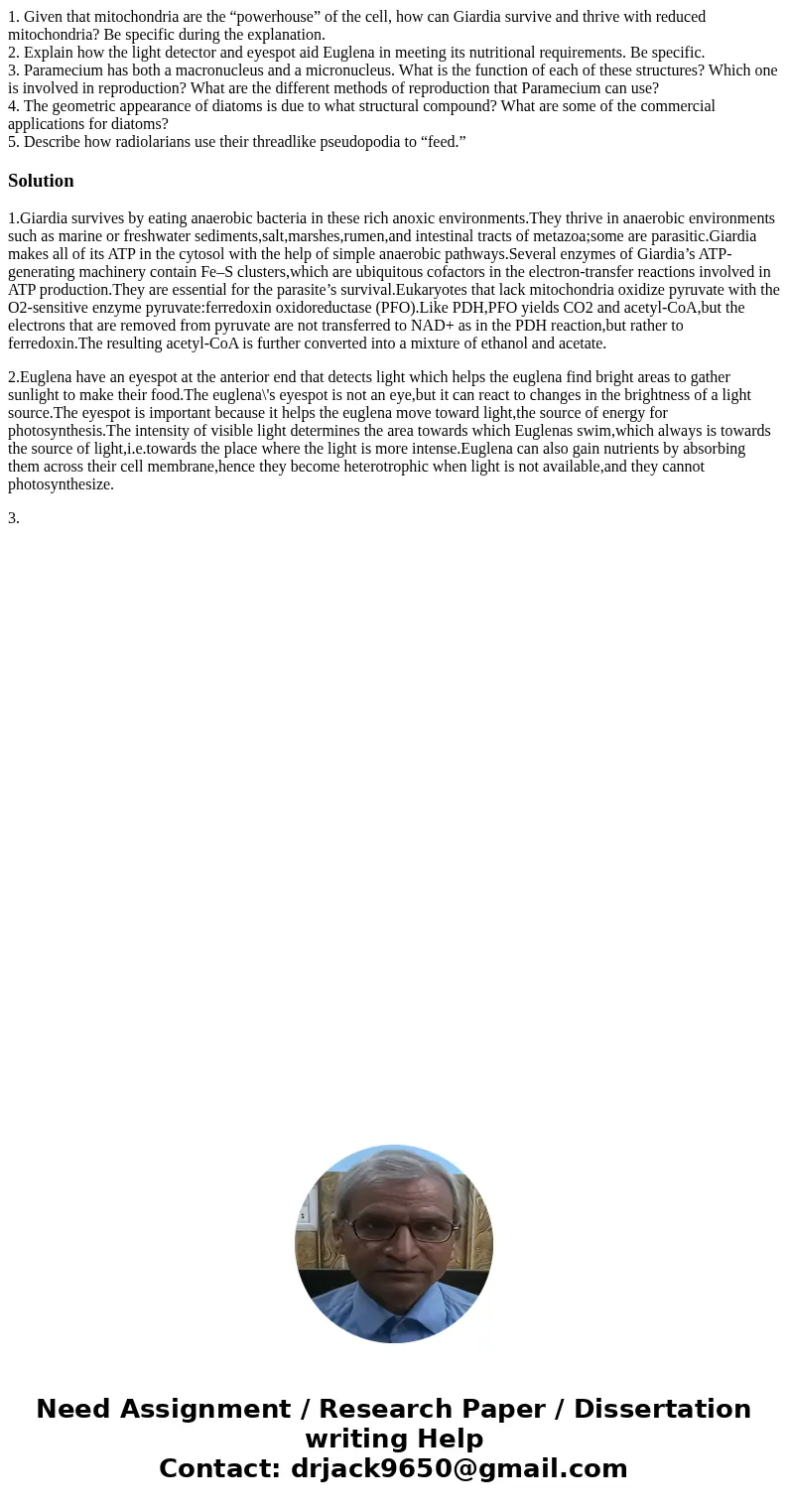 1. Given that mitochondria are the “powerhouse” of the cell, how can Giardia survive and thrive with reduced mitochondria? Be specific during the explanation.
2. Explain how the light detector and eyespot aid Euglena in meeting its nutritional requirements. Be specific.
3. Paramecium has both a macronucleus and a micronucleus. What is the function of each of these structures? Which one is involved in reproduction? What are the different methods of reproduction that Paramecium can use?
4. The geometric appearance of diatoms is due to what structural compound? What are some of the commercial applications for diatoms?
5. Describe how radiolarians use their threadlike pseudopodia to “feed.”

Solution

1.Giardia survives by eating anaerobic bacteria in these rich anoxic environments.They thrive in anaerobic environments such as marine or freshwater sediments,salt,marshes,rumen,and intestinal tracts of metazoa;some are parasitic.Giardia makes all of its ATP in the cytosol with the help of simple anaerobic pathways.Several enzymes of Giardia’s ATP-generating machinery contain Fe–S clusters,which are ubiquitous cofactors in the electron-transfer reactions involved in ATP production.They are essential for the parasite’s survival.Eukaryotes that lack mitochondria oxidize pyruvate with the O2-sensitive enzyme pyruvate:ferredoxin oxidoreductase (PFO).Like PDH,PFO yields CO2 and acetyl-CoA,but the electrons that are removed from pyruvate are not transferred to NAD+ as in the PDH reaction,but rather to ferredoxin.The resulting acetyl-CoA is further converted into a mixture of ethanol and acetate.

2.Euglena have an eyespot at the anterior end that detects light which helps the euglena find bright areas to gather sunlight to make their food.The euglena\'s eyespot is not an eye,but it can react to changes in the brightness of a light source.The eyespot is important because it helps the euglena move toward light,the source of energy for photosynthesis.The intensity of visible light determines the area towards which Euglenas swim,which always is towards the source of light,i.e.towards the place where the light is more intense.Euglena can also gain nutrients by absorbing them across their cell membrane,hence they become heterotrophic when light is not available,and they cannot photosynthesize.

3.

Need Assignment / Research Paper / Dissertation writing Help
Contact: drjack9650@gmail.com